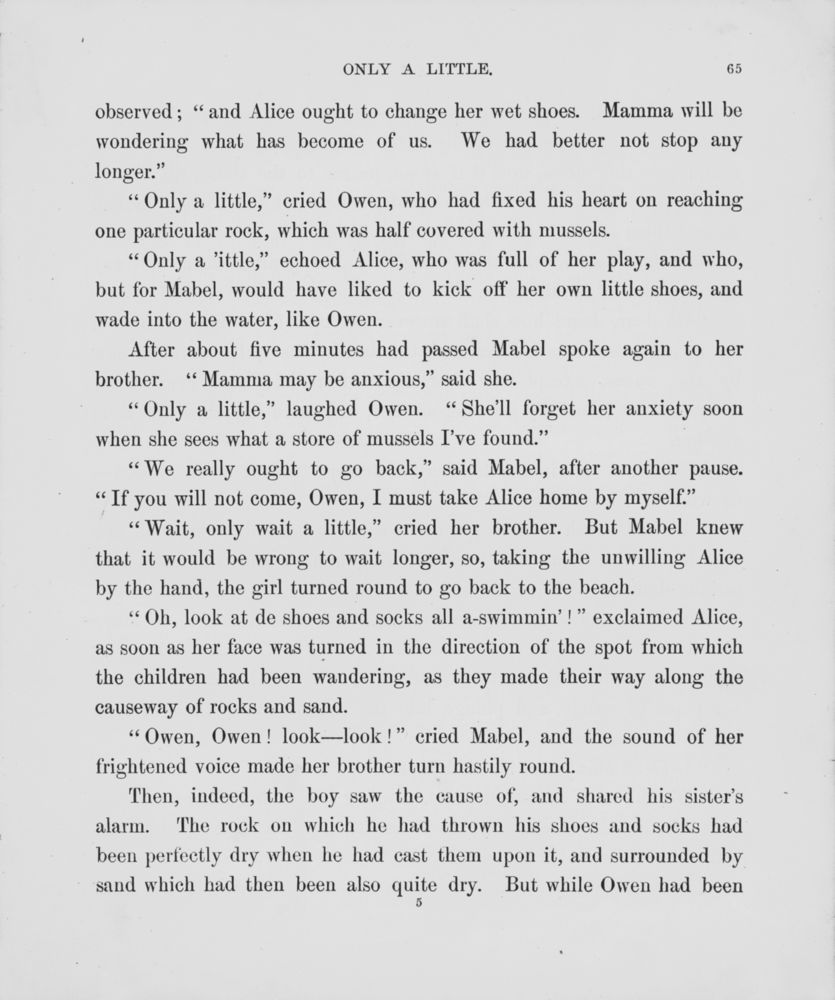 ONLY A LITTLE. 65

observed; "and Alice ought to change her wet shoes. Mamma will be wondering what has become of us. We had better not stop any longer."

"Only a little," cried Owen, who had fixed his heart on reaching one particular rock, which was half covered with mussels.

"Only a 'ittle," echoed Alice, who was full of her play, and who, but for Mabel, would have liked to kick off her own little shoes, and wade into the water, like Owen.

After about five minutes had passed Mabel spoke again to her brother. "Mamma may be anxious," said she.

"Only a little," laughed Owen. "She'll forget her anxiety soon when she sees what a store of mussels I've found."

"We really ought to go back," said Mabel, after another pause. "If you will not come, Owen, I must take Alice home by myself."

"Wait, only wait a little," cried her brother. But Mabel knew that it would be wrong to wait longer, so, taking the unwilling Alice by the hand, the girl turned round to go back to the beach.

"Oh, look at de shoes and socks all a-swimmin'!" exclaimed Alice, as soon as her face was turned in the direction of the spot from which the children had been wandering, as they made their way along the causeway of rocks and sand.

"Owen, Owen! look—look!" cried Mabel, and the sound of her frightened voice made her brother turn hastily round.

Then, indeed, the boy saw the cause of, and shared his sister's alarm. The rock on which he had thrown his shoes and socks had been perfectly dry when he had cast them upon it, and surrounded by sand which had then been also quite dry. But while Owen had been

5